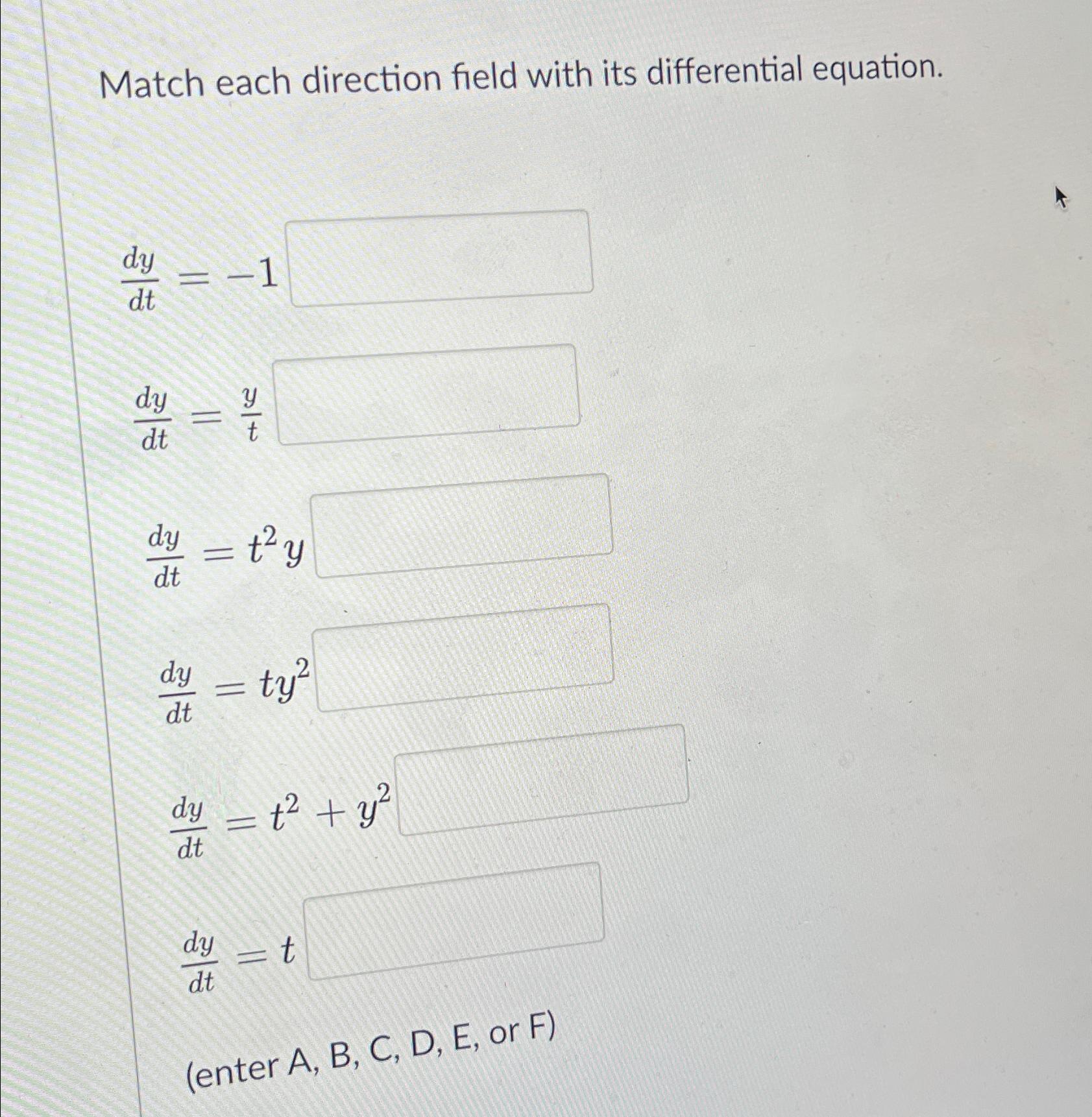 Match each direction field with its differential equation.

$\frac{dy}{dt} = -1$

$\frac{dy}{dt} = \frac{y}{t}$

$\frac{dy}{dt} = t^2 y$

$\frac{dy}{dt} = ty^2$

$\frac{dy}{dt} = t^2 + y^2$

$\frac{dy}{dt} = t$

(enter A, B, C, D, E, or F)